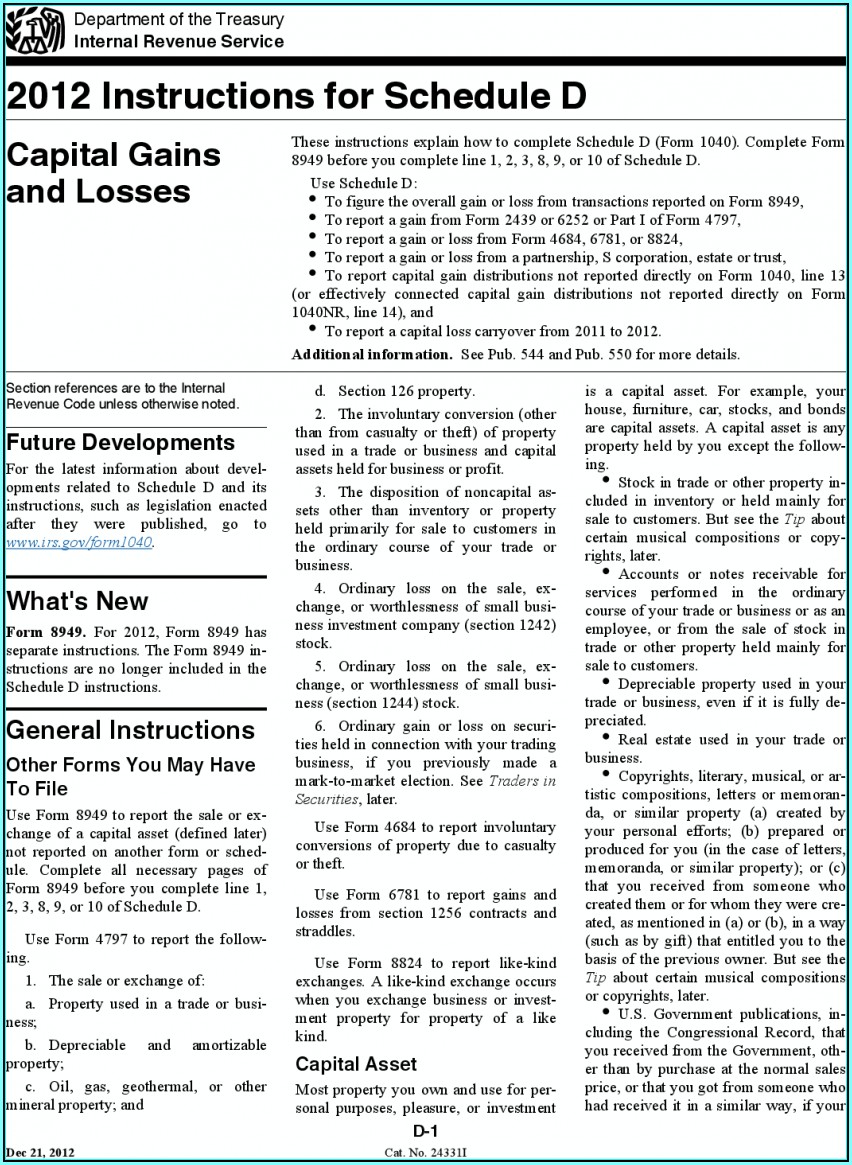 Department of the Treasury
Internal Revenue Service

2012 Instructions for Schedule D

Capital Gains and Losses

These instructions explain how to complete Schedule D (Form 1040). Complete Form 8949 before you complete line 1, 2, 3, 8, 9, or 10 of Schedule D.

Use Schedule D:
• To figure the overall gain or loss from transactions reported on Form 8949,
• To report a gain from Form 2439 or 6252 or Part I of Form 4797,
• To report a gain or loss from Form 4684, 6781, or 8824,
• To report a gain or loss from a partnership, S corporation, estate or trust,
• To report capital gain distributions not reported directly on Form 1040, line 13 (or effectively connected capital gain distributions not reported directly on Form 1040NR, line 14), and
• To report a capital loss carryover from 2011 to 2012.

Additional information. See Pub. 544 and Pub. 550 for more details.

Section references are to the Internal Revenue Code unless otherwise noted.

Future Developments

For the latest information about developments related to Schedule D and its instructions, such as legislation enacted after they were published, go to www.irs.gov/form1040.

What's New

Form 8949. For 2012, Form 8949 has separate instructions. The Form 8949 instructions are no longer included in the Schedule D instructions.

General Instructions

Other Forms You May Have To File

Use Form 8949 to report the sale or exchange of a capital asset (defined later) not reported on another form or schedule. Complete all necessary pages of Form 8949 before you complete line 1, 2, 3, 8, 9, or 10 of Schedule D.

Use Form 4797 to report the following.

1. The sale or exchange of:

a. Property used in a trade or business;

b. Depreciable and amortizable property;

c. Oil, gas, geothermal, or other mineral property; and

d. Section 126 property.

2. The involuntary conversion (other than from casualty or theft) of property used in a trade or business and capital assets held for business or profit.

3. The disposition of noncapital assets other than inventory or property held primarily for sale to customers in the ordinary course of your trade or business.

4. Ordinary loss on the sale, exchange, or worthlessness of small business investment company (section 1242) stock.

5. Ordinary loss on the sale, exchange, or worthlessness of small business (section 1244) stock.

6. Ordinary gain or loss on securities held in connection with your trading business, if you previously made a mark-to-market election. See Traders in Securities, later.

Use Form 4684 to report involuntary conversions of property due to casualty or theft.

Use Form 6781 to report gains and losses from section 1256 contracts and straddles.

Use Form 8824 to report like-kind exchanges. A like-kind exchange occurs when you exchange business or investment property for property of a like kind.

Capital Asset

Most property you own and use for personal purposes, pleasure, or investment is a capital asset. For example, your house, furniture, car, stocks, and bonds are capital assets. A capital asset is any property held by you except the following.

• Stock in trade or other property included in inventory or held mainly for sale to customers. But see the Tip about certain musical compositions or copyrights, later.

• Accounts or notes receivable for services performed in the ordinary course of your trade or business or as an employee, or from the sale of stock in trade or other property held mainly for sale to customers.

• Depreciable property used in your trade or business, even if it is fully depreciated.

• Real estate used in your trade or business.

• Copyrights, literary, musical, or artistic compositions, letters or memoranda, or similar property (a) created by your personal efforts; (b) prepared or produced for you (in the case of letters, memoranda, or similar property); or (c) that you received from someone who created them or for whom they were created, as mentioned in (a) or (b), in a way (such as by gift) that entitled you to the basis of the previous owner. But see the Tip about certain musical compositions or copyrights, later.

• U.S. Government publications, including the Congressional Record, that you received from the Government, other than by purchase at the normal sales price, or that you got from someone who had received it in a similar way, if your

D-1

Dec 21, 2012

Cat. No. 24331I